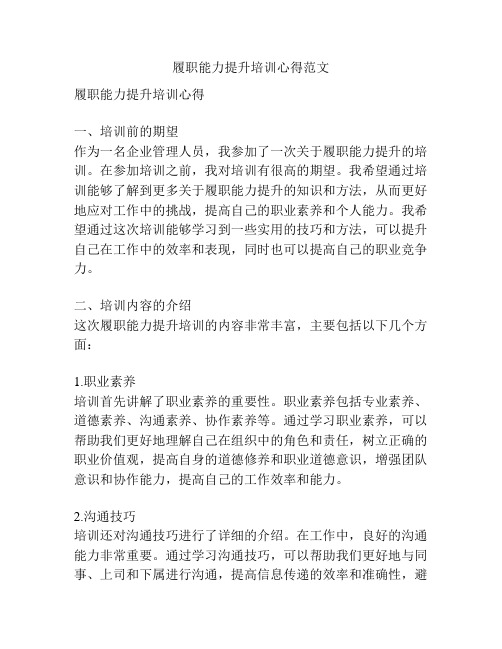 履职能力提升培训心得范文

履职能力提升培训心得

一、培训前的期望
作为一名企业管理人员，我参加了一次关于履职能力提升的培训。在参加培训之前，我对培训有很高的期望。我希望通过培训能够了解到更多关于履职能力提升的知识和方法，从而更好地应对工作中的挑战，提高自己的职业素养和个人能力。我希望通过这次培训能够学习到一些实用的技巧和方法，可以提升自己在工作中的效率和表现，同时也可以提高自己的职业竞争力。

二、培训内容的介绍
这次履职能力提升培训的内容非常丰富，主要包括以下几个方面：

1.职业素养
培训首先讲解了职业素养的重要性。职业素养包括专业素养、道德素养、沟通素养、协作素养等。通过学习职业素养，可以帮助我们更好地理解自己在组织中的角色和责任，树立正确的职业价值观，提高自身的道德修养和职业道德意识，增强团队意识和协作能力，提高自己的工作效率和能力。

2.沟通技巧
培训还对沟通技巧进行了详细的介绍。在工作中，良好的沟通能力非常重要。通过学习沟通技巧，可以帮助我们更好地与同事、上司和下属进行沟通，提高信息传递的效率和准确性，避